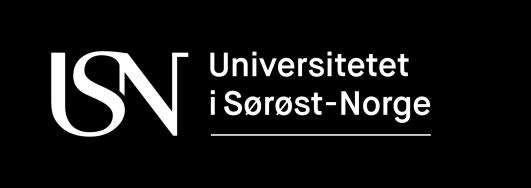 USN

Universitetet
i Sørøst-Norge